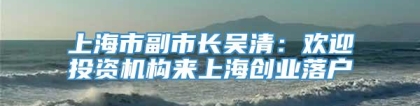 上海市副市长吴清：欢迎投资机构来上海创业落户